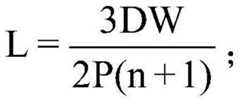 $L = \frac{3DW}{2P(n+1)}$;